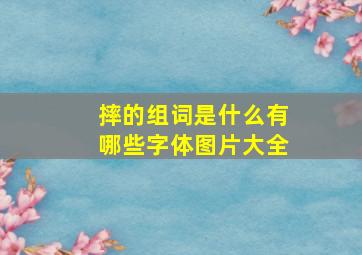 摔的组词是什么有哪些字体图片大全